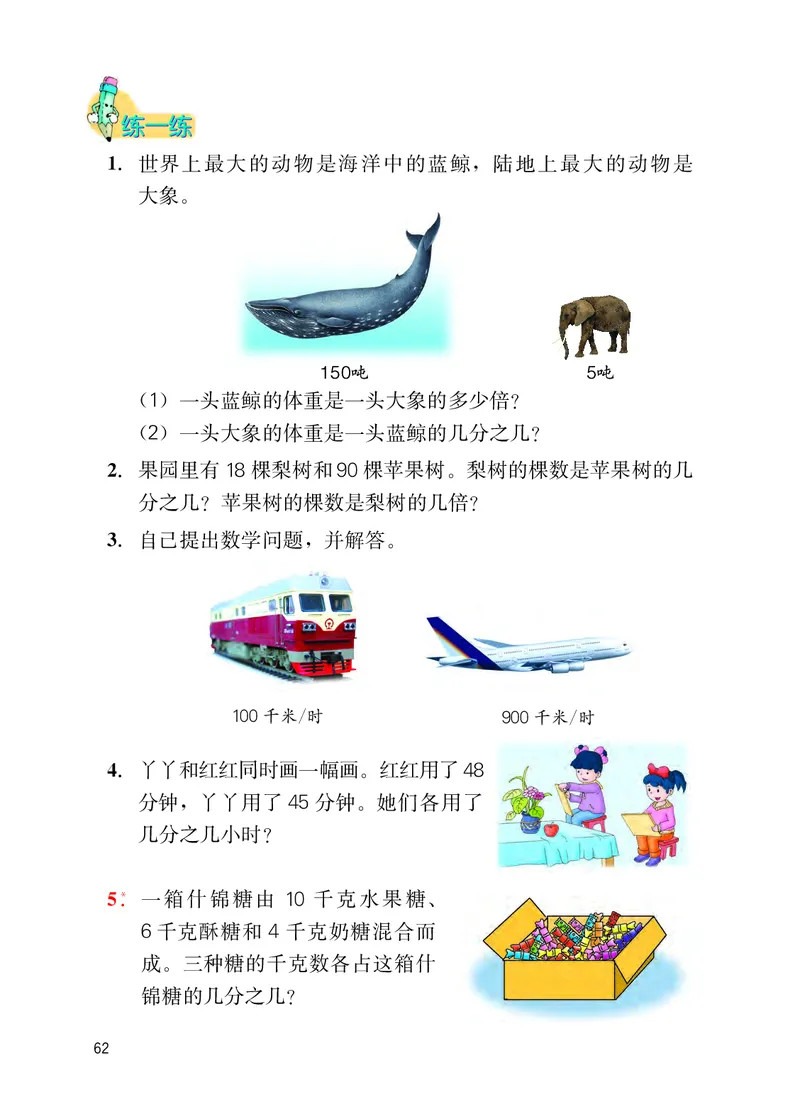 练一练

1. 世界上最大的动物是海洋中的蓝鲸，陆地上最大的动物是大象。

150吨

5吨

（1）一头蓝鲸的体重是一头大象的多少倍？

（2）一头大象的体重是一头蓝鲸的几分之几？

2. 果园里有 18 棵梨树和 90 棵苹果树。梨树的棵数是苹果树的几分之几？苹果树的棵数是梨树的几倍？

3. 自己提出数学问题，并解答。

100 千米/时

900 千米/时

4. 丫丫和红红同时画一幅画。红红用了 48 分钟，丫丫用了 45 分钟。她们各用了几分之几小时？

5.* 一箱什锦糖由 10 千克水果糖、6 千克酥糖和 4 千克奶糖混合而成。三种糖的千克数各占这箱什锦糖的几分之几？

62